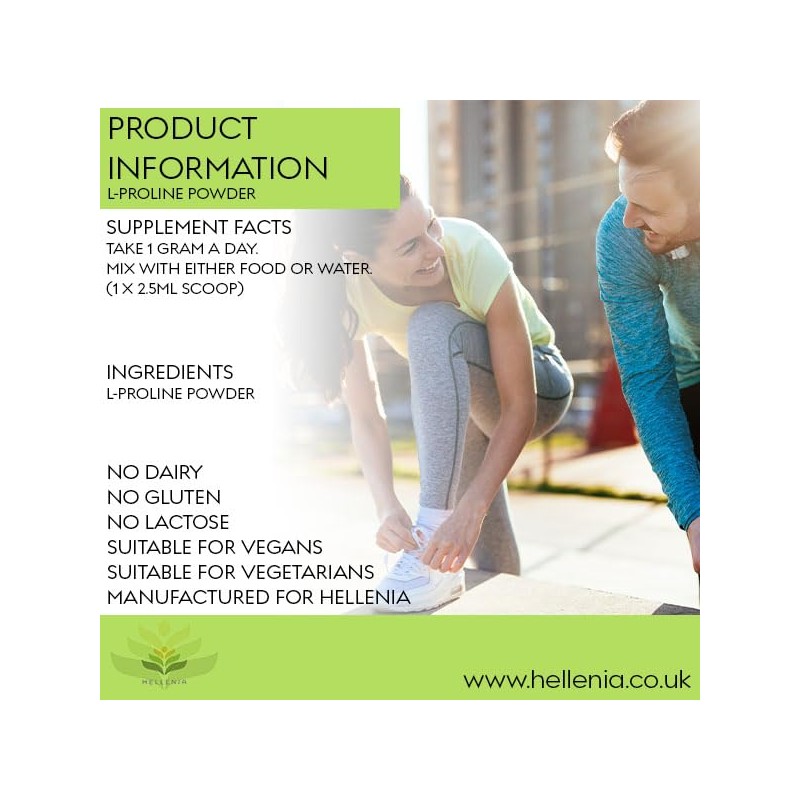 PRODUCT INFORMATION
L-PROLINE POWDER

SUPPLEMENT FACTS
TAKE 1 GRAM A DAY.
MIX WITH EITHER FOOD OR WATER.
(1 X 2.5ML SCOOP)

INGREDIENTS
L-PROLINE POWDER

NO DAIRY
NO GLUTEN
NO LACTOSE
SUITABLE FOR VEGANS
SUITABLE FOR VEGETARIANS
MANUFACTURED FOR HELLENIA

HELLENIA

www.hellenia.co.uk